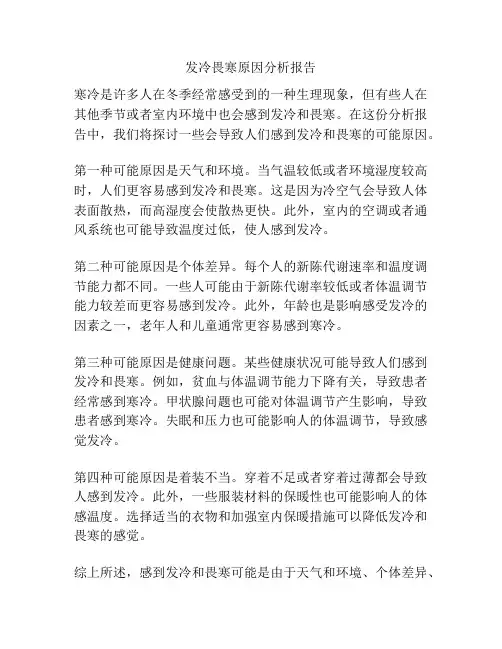 发冷畏寒原因分析报告

寒冷是许多人在冬季经常感受到的一种生理现象，但有些人在其他季节或者室内环境中也会感到发冷和畏寒。在这份分析报告中，我们将探讨一些会导致人们感到发冷和畏寒的可能原因。

第一种可能原因是天气和环境。当气温较低或者环境湿度较高时，人们更容易感到发冷和畏寒。这是因为冷空气会导致人体表面散热，而高湿度会使散热更快。此外，室内的空调或者通风系统也可能导致温度过低，使人感到发冷。

第二种可能原因是个体差异。每个人的新陈代谢速率和温度调节能力都不同。一些人可能由于新陈代谢率较低或者体温调节能力较差而更容易感到发冷。此外，年龄也是影响感受发冷的因素之一，老年人和儿童通常更容易感到寒冷。

第三种可能原因是健康问题。某些健康状况可能导致人们感到发冷和畏寒。例如，贫血与体温调节能力下降有关，导致患者经常感到寒冷。甲状腺问题也可能对体温调节产生影响，导致患者感到寒冷。失眠和压力也可能影响人的体温调节，导致感觉发冷。

第四种可能原因是着装不当。穿着不足或者穿着过薄都会导致人感到发冷。此外，一些服装材料的保暖性也可能影响人的体感温度。选择适当的衣物和加强室内保暖措施可以降低发冷和畏寒的感觉。

综上所述，感到发冷和畏寒可能是由于天气和环境、个体差异、